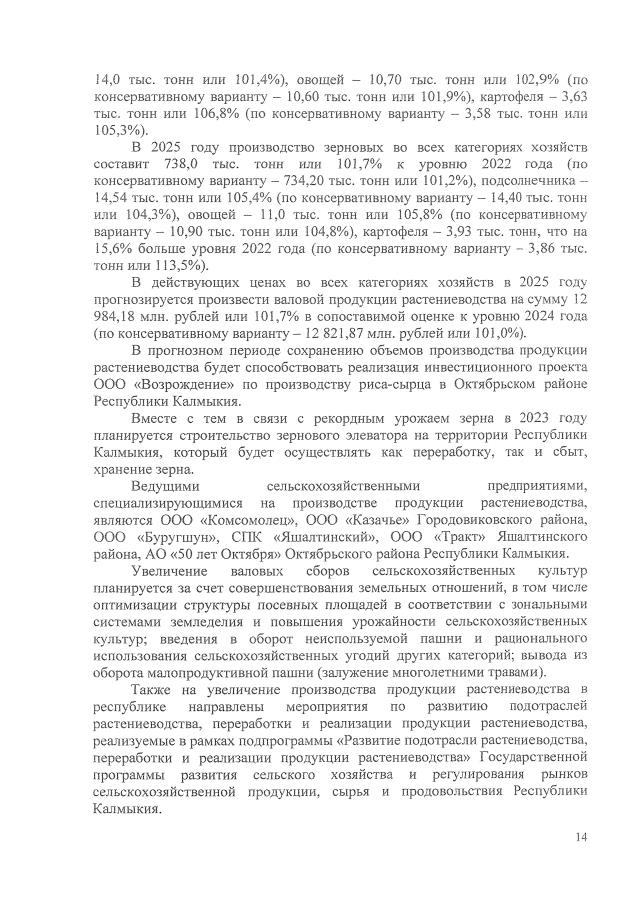 14,0 тыс. тонн или 101,4%), овощей – 10,70 тыс. тонн или 102,9% (по консервативному варианту – 10,60 тыс. тонн или 101,9%), картофеля – 3,63 тыс. тонн или 106,8% (по консервативному варианту – 3,58 тыс. тонн или 105,3%).

В 2025 году производство зерновых во всех категориях хозяйств составит 738,0 тыс. тонн или 101,7% к уровню 2022 года (по консервативному варианту – 734,20 тыс. тонн или 101,2%), подсолнечника – 14,54 тыс. тонн или 105,4% (по консервативному варианту – 14,40 тыс. тонн или 104,3%), овощей – 11,0 тыс. тонн или 105,8% (по консервативному варианту – 10,90 тыс. тонн или 104,8%), картофеля – 3,93 тыс. тонн, что на 15,6% больше уровня 2022 года (по консервативному варианту – 3,86 тыс. тонн или 113,5%).

В действующих ценах во всех категориях хозяйств в 2025 году прогнозируется произвести валовой продукции растениеводства на сумму 12 984,18 млн. рублей или 101,7% в сопоставимой оценке к уровню 2024 года (по консервативному варианту – 12 821,87 млн. рублей или 101,0%).

В прогнозном периоде сохранению объемов производства продукции растениеводства будет способствовать реализация инвестиционного проекта ООО «Возрождение» по производству риса-сырца в Октябрьском районе Республики Калмыкия.

Вместе с тем в связи с рекордным урожаем зерна в 2023 году планируется строительство зернового элеватора на территории Республики Калмыкия, который будет осуществлять как переработку, так и сбыт, хранение зерна.

Ведущими сельскохозяйственными предприятиями, специализирующимися на производстве продукции растениеводства, являются ООО «Комсомолец», ООО «Казачье» Городовиковского района, ООО «Буругшун», СПК «Яшалтинский», ООО «Тракт» Яшалтинского района, АО «50 лет Октября» Октябрьского района Республики Калмыкия.

Увеличение валовых сборов сельскохозяйственных культур планируется за счет совершенствования земельных отношений, в том числе оптимизации структуры посевных площадей в соответствии с зональными системами земледелия и повышения урожайности сельскохозяйственных культур; введения в оборот неиспользуемой пашни и рационального использования сельскохозяйственных угодий других категорий; вывода из оборота малопродуктивной пашни (залужение многолетними травами).

Также на увеличение производства продукции растениеводства в республике направлены мероприятия по развитию подотраслей растениеводства, переработки и реализации продукции растениеводства, реализуемые в рамках подпрограммы «Развитие подотрасли растениеводства, переработки и реализации продукции растениеводства» Государственной программы развития сельского хозяйства и регулирования рынков сельскохозяйственной продукции, сырья и продовольствия Республики Калмыкия.

14